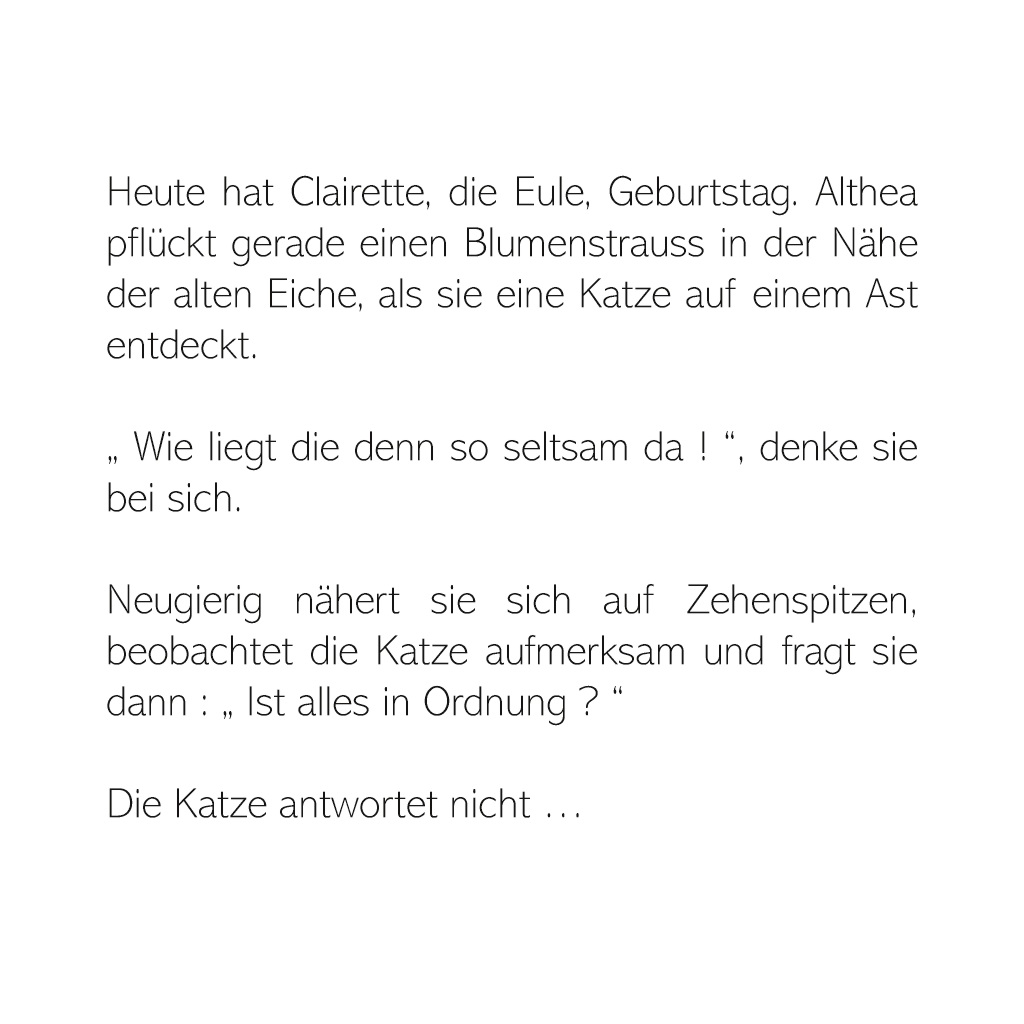 Heute hat Clairette, die Eule, Geburtstag. Althea pflückt gerade einen Blumenstrauss in der Nähe der alten Eiche, als sie eine Katze auf einem Ast entdeckt.

„ Wie liegt die denn so seltsam da ! “, denke sie bei sich.

Neugierig nähert sie sich auf Zehenspitzen, beobachtet die Katze aufmerksam und fragt sie dann : „ Ist alles in Ordnung ? “

Die Katze antwortet nicht …